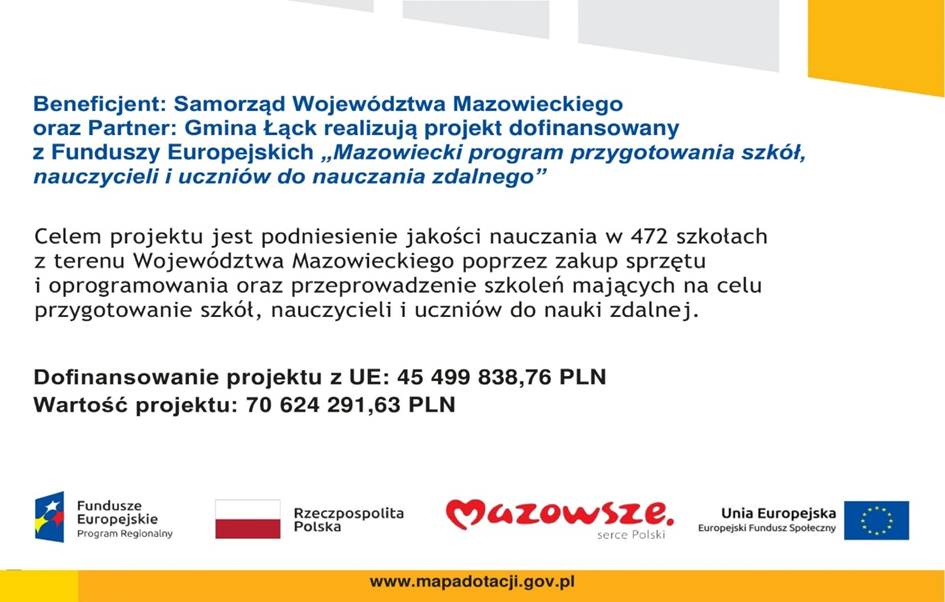 Beneficjent: Samorząd Województwa Mazowieckiego oraz Partner: Gmina Łąck realizują projekt dofinansowany z Funduszy Europejskich „Mazowiecki program przygotowania szkół, nauczycieli i uczniów do nauczania zdalnego”

Celem projektu jest podniesienie jakości nauczania w 472 szkołach z terenu Województwa Mazowieckiego poprzez zakup sprzętu i oprogramowania oraz przeprowadzenie szkoleń mających na celu przygotowanie szkół, nauczycieli i uczniów do nauki zdalnej.

Dofinansowanie projektu z UE: 45 499 838,76 PLN
Wartość projektu: 70 624 291,63 PLN

Fundusze Europejskie
Program Regionalny

Rzeczpospolita Polska

Mazowsze.
serce Polski

Unia Europejska
Europejski Fundusz Społeczny

www.mapadotacji.gov.pl